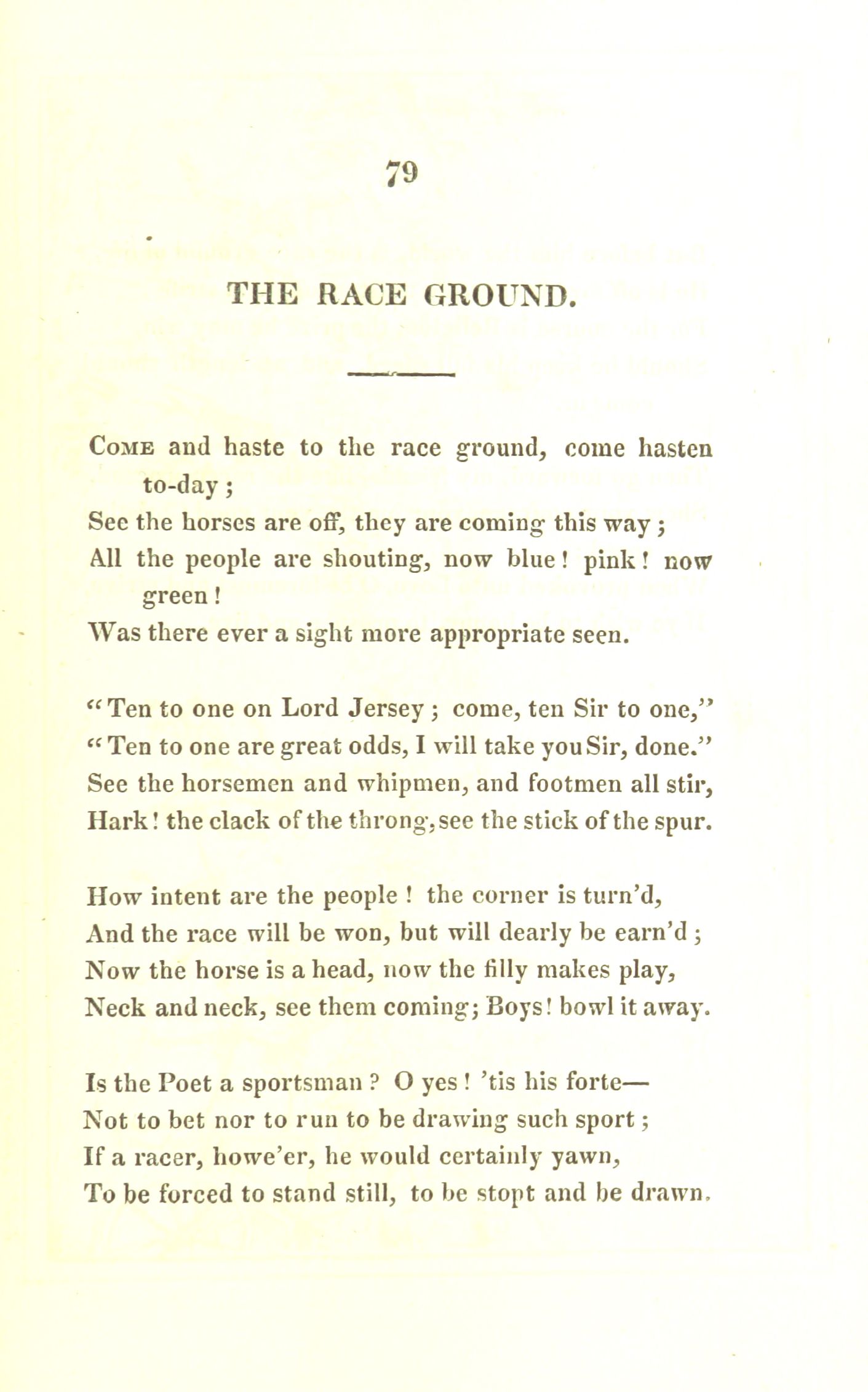 79

THE RACE GROUND.

Come and haste to the race ground, come hasten to-day;
See the horses are off, they are coming this way;
All the people are shouting, now blue! pink! now green!
Was there ever a sight more appropriate seen.

"Ten to one on Lord Jersey; come, ten Sir to one,"
"Ten to one are great odds, I will take you Sir, done."
See the horsemen and whipmen, and footmen all stir,
Hark! the clack of the throng, see the stick of the spur.

How intent are the people! the corner is turn'd,
And the race will be won, but will dearly be earn'd;
Now the horse is a head, now the filly makes play,
Neck and neck, see them coming; Boys! bowl it away.

Is the Poet a sportsman? O yes! 'tis his forte—
Not to bet nor to run to be drawing such sport;
If a racer, howe'er, he would certainly yawn,
To be forced to stand still, to be stopt and be drawn.